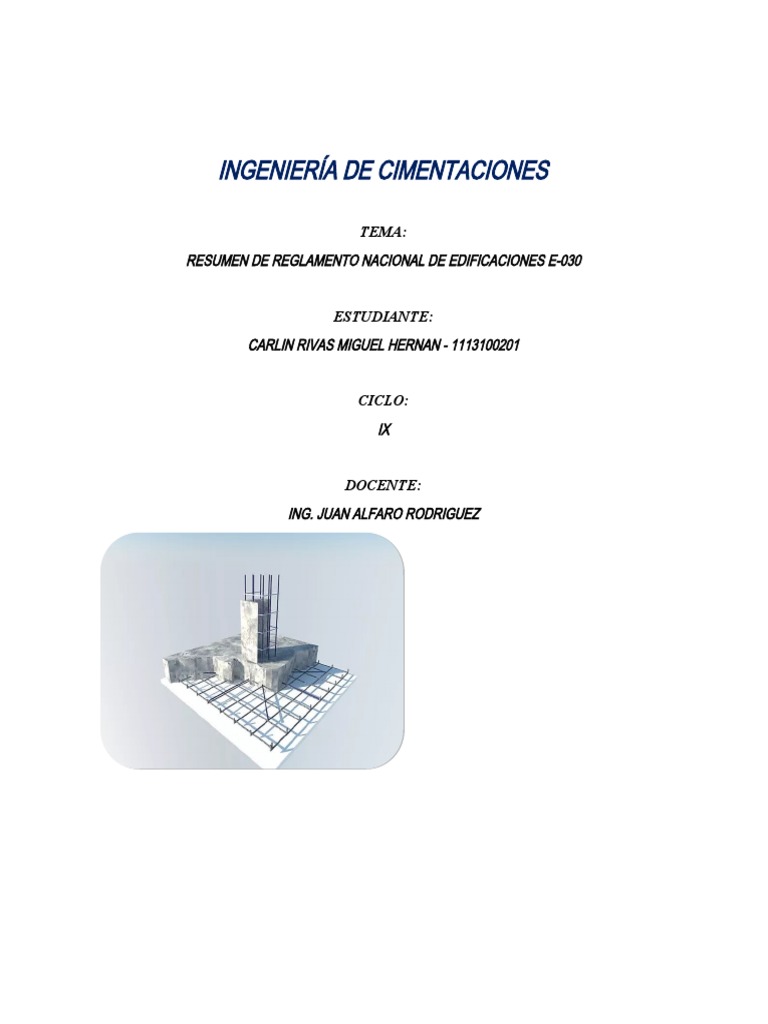 INGENIERÍA DE CIMENTACIONES

TEMA:

RESUMEN DE REGLAMENTO NACIONAL DE EDIFICACIONES E-030

ESTUDIANTE:

CARLIN RIVAS MIGUEL HERNAN - 1113100201

CICLO:

IX

DOCENTE:

ING. JUAN ALFARO RODRIGUEZ